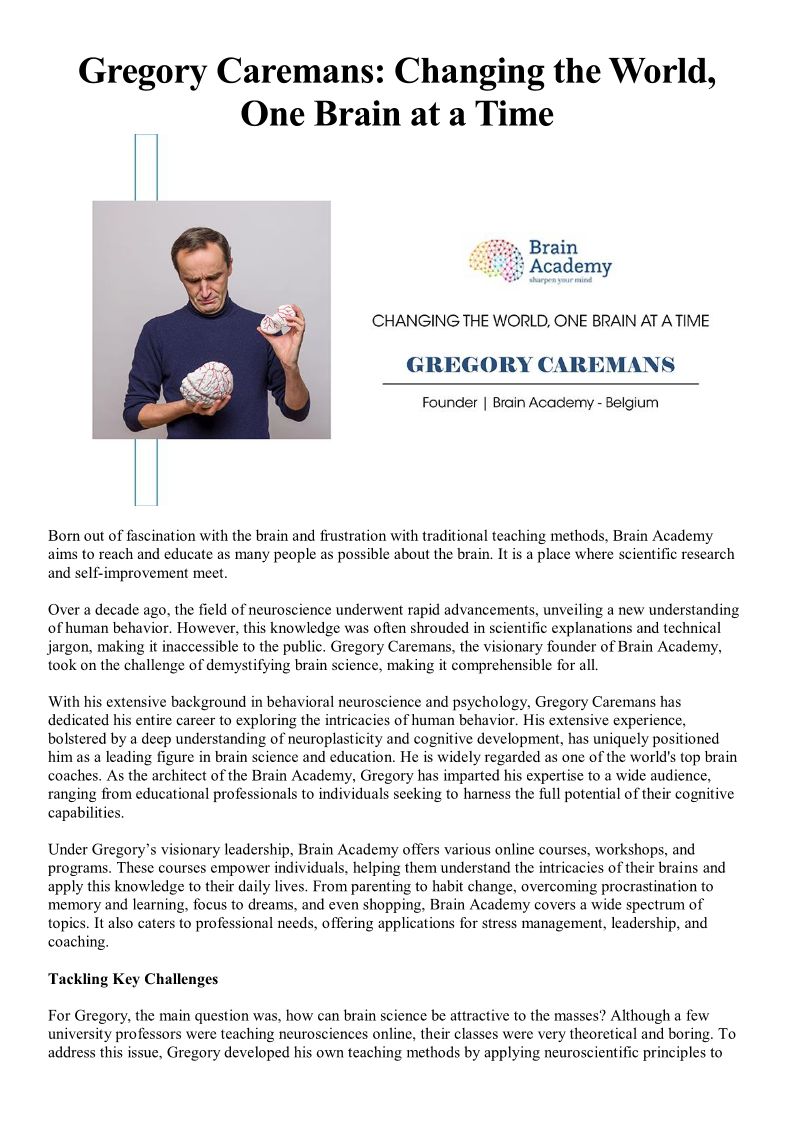 Gregory Caremans: Changing the World, One Brain at a Time

Brain Academy
sharpen your mind

CHANGING THE WORLD, ONE BRAIN AT A TIME

GREGORY CAREMANS

Founder | Brain Academy - Belgium

Born out of fascination with the brain and frustration with traditional teaching methods, Brain Academy aims to reach and educate as many people as possible about the brain. It is a place where scientific research and self-improvement meet.

Over a decade ago, the field of neuroscience underwent rapid advancements, unveiling a new understanding of human behavior. However, this knowledge was often shrouded in scientific explanations and technical jargon, making it inaccessible to the public. Gregory Caremans, the visionary founder of Brain Academy, took on the challenge of demystifying brain science, making it comprehensible for all.

With his extensive background in behavioral neuroscience and psychology, Gregory Caremans has dedicated his entire career to exploring the intricacies of human behavior. His extensive experience, bolstered by a deep understanding of neuroplasticity and cognitive development, has uniquely positioned him as a leading figure in brain science and education. He is widely regarded as one of the world's top brain coaches. As the architect of the Brain Academy, Gregory has imparted his expertise to a wide audience, ranging from educational professionals to individuals seeking to harness the full potential of their cognitive capabilities.

Under Gregory's visionary leadership, Brain Academy offers various online courses, workshops, and programs. These courses empower individuals, helping them understand the intricacies of their brains and apply this knowledge to their daily lives. From parenting to habit change, overcoming procrastination to memory and learning, focus to dreams, and even shopping, Brain Academy covers a wide spectrum of topics. It also caters to professional needs, offering applications for stress management, leadership, and coaching.

Tackling Key Challenges

For Gregory, the main question was, how can brain science be attractive to the masses? Although a few university professors were teaching neurosciences online, their classes were very theoretical and boring. To address this issue, Gregory developed his own teaching methods by applying neuroscientific principles to